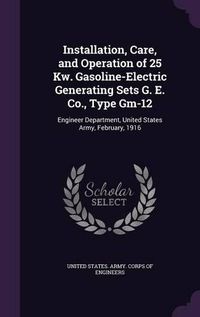 Installation, Care, and Operation of 25 Kw. Gasoline-Electric Generating Sets G. E. Co., Type Gm-12

Engineer Department, United States Army, February, 1916

Scholar SELECT

UNITED STATES. ARMY. CORPS OF ENGINEERS